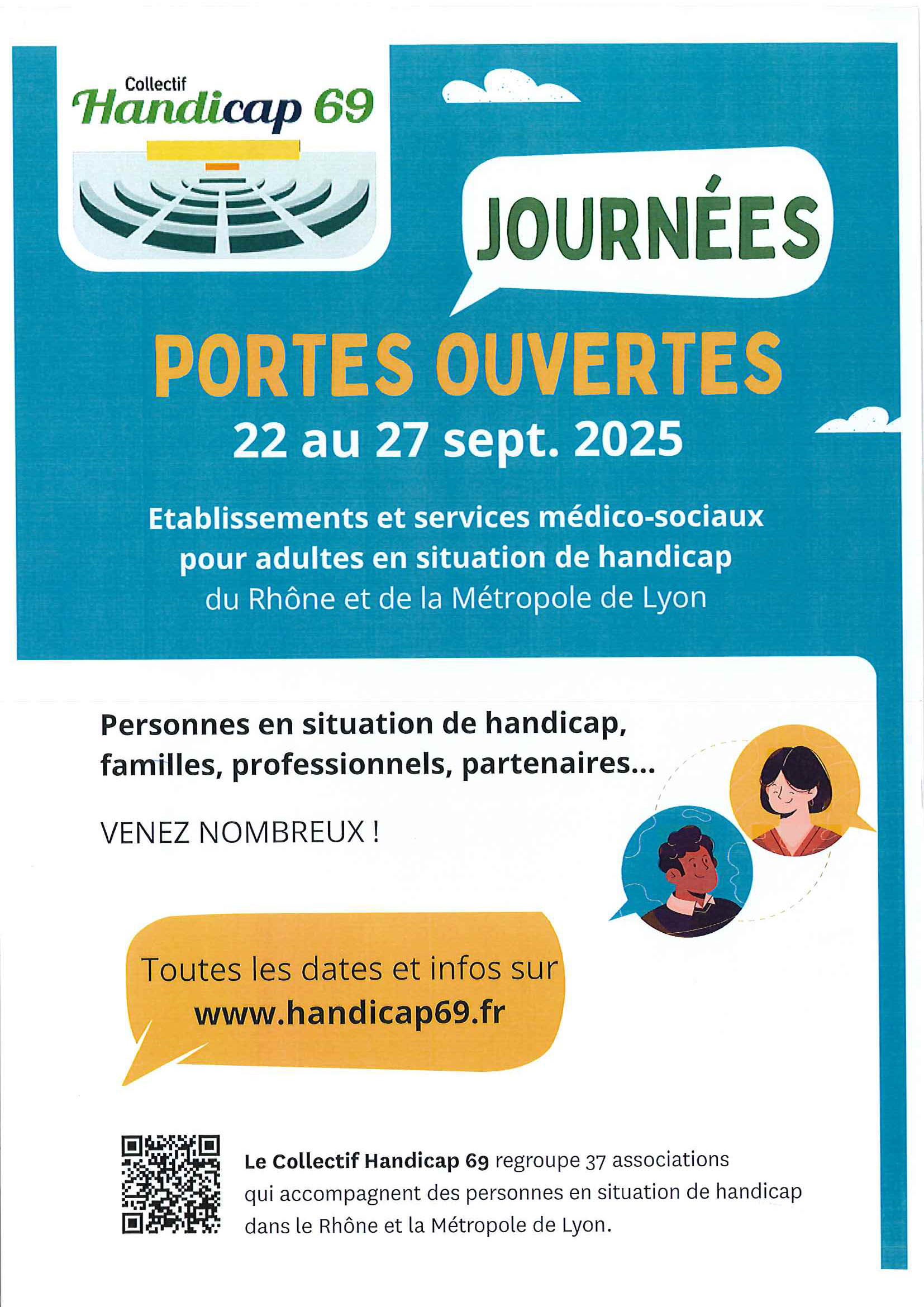 Collectif
Handicap 69

JOURNÉES

PORTES OUVERTES
22 au 27 sept. 2025

Etablissements et services médico-sociaux pour adultes en situation de handicap du Rhône et de la Métropole de Lyon

Personnes en situation de handicap, familles, professionnels, partenaires...

VENEZ NOMBREUX !

Toutes les dates et infos sur www.handicap69.fr

Le Collectif Handicap 69 regroupe 37 associations qui accompagnent des personnes en situation de handicap dans le Rhône et la Métropole de Lyon.